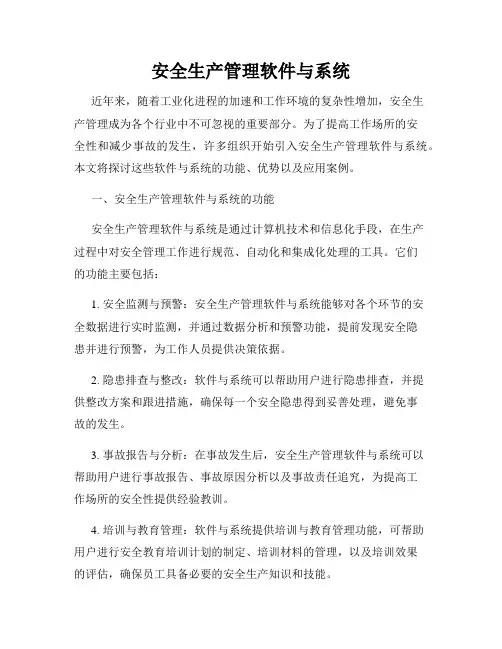 安全生产管理软件与系统

近年来，随着工业化进程的加速和工作环境的复杂性增加，安全生产管理成为各个行业中不可忽视的重要部分。为了提高工作场所的安全性和减少事故的发生，许多组织开始引入安全生产管理软件与系统。本文将探讨这些软件与系统的功能、优势以及应用案例。

一、安全生产管理软件与系统的功能

安全生产管理软件与系统是通过计算机技术和信息化手段，在生产过程中对安全管理工作进行规范、自动化和集成化处理的工具。它们的功能主要包括：

1. 安全监测与预警：安全生产管理软件与系统能够对各个环节的安全数据进行实时监测，并通过数据分析和预警功能，提前发现安全隐患并进行预警，为工作人员提供决策依据。

2. 隐患排查与整改：软件与系统可以帮助用户进行隐患排查，并提供整改方案和跟进措施，确保每一个安全隐患得到妥善处理，避免事故的发生。

3. 事故报告与分析：在事故发生后，安全生产管理软件与系统可以帮助用户进行事故报告、事故原因分析以及事故责任追究，为提高工作场所的安全性提供经验教训。

4. 培训与教育管理：软件与系统提供培训与教育管理功能，可帮助用户进行安全教育培训计划的制定、培训材料的管理，以及培训效果的评估，确保员工具备必要的安全生产知识和技能。